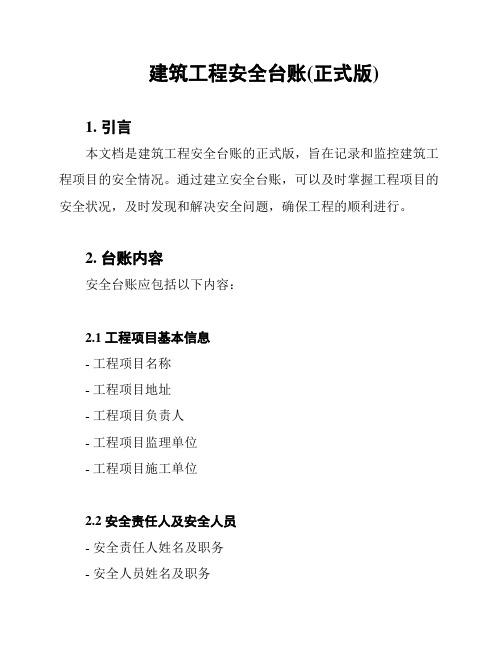 建筑工程安全台账(正式版)

1. 引言

本文档是建筑工程安全台账的正式版，旨在记录和监控建筑工程项目的安全情况。通过建立安全台账，可以及时掌握工程项目的安全状况，及时发现和解决安全问题，确保工程的顺利进行。

2. 台账内容

安全台账应包括以下内容：

2.1 工程项目基本信息

- 工程项目名称

- 工程项目地址

- 工程项目负责人

- 工程项目监理单位

- 工程项目施工单位

2.2 安全责任人及安全人员

- 安全责任人姓名及职务

- 安全人员姓名及职务